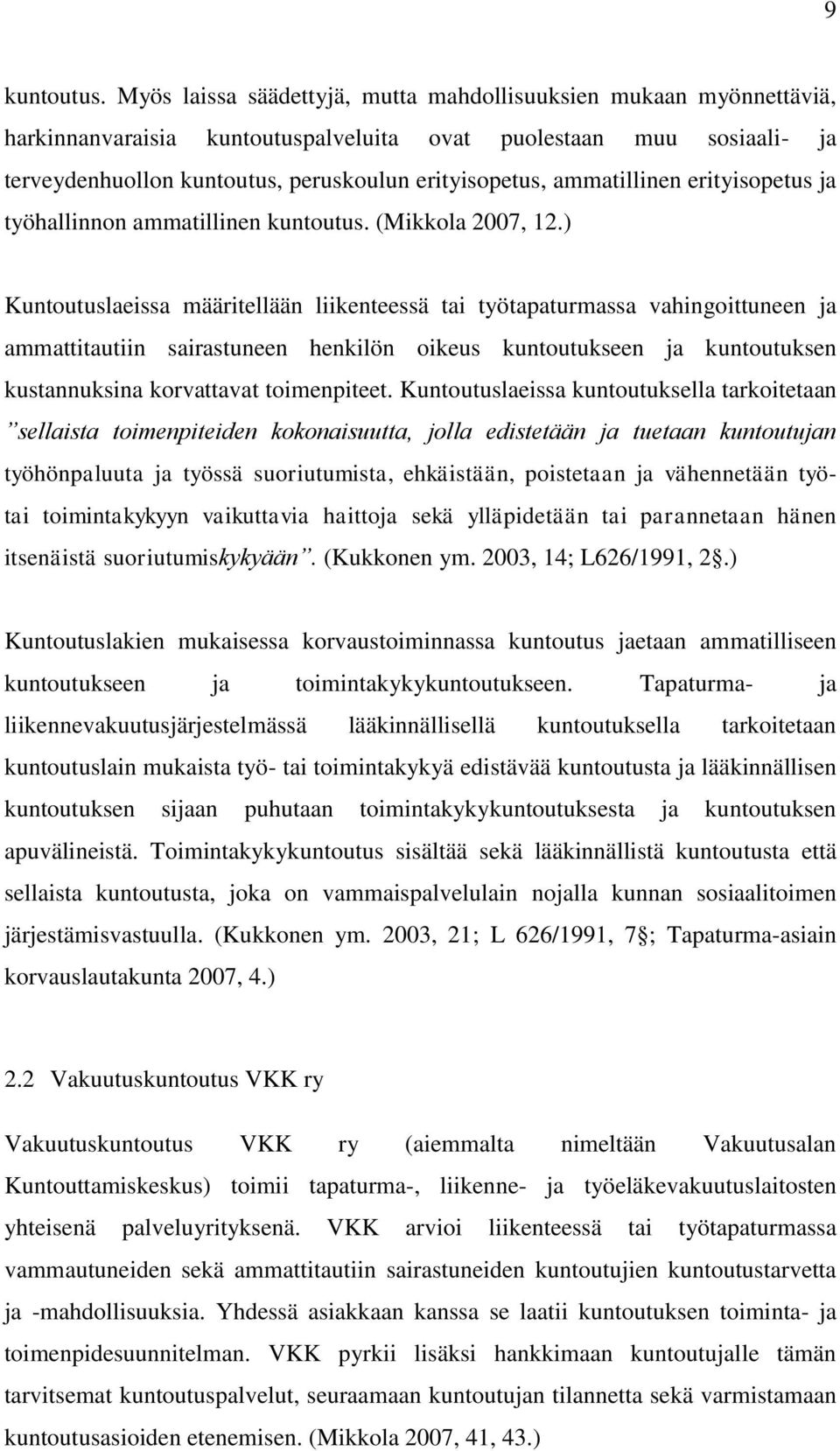 9

kuntoutus. Myös laissa säädettyjä, mutta mahdollisuuksien mukaan myönnettäviä, harkinnanvaraisia kuntoutuspalveluita ovat puolestaan muu sosiaali- ja terveydenhuollon kuntoutus, peruskoulun erityisopetus, ammatillinen erityisopetus ja työhallinnon ammatillinen kuntoutus. (Mikkola 2007, 12.)

Kuntoutuslaeissa määritellään liikenteessä tai työtapaturmassa vahingoittuneen ja ammattitautiin sairastuneen henkilön oikeus kuntoutukseen ja kuntoutuksen kustannuksina korvattavat toimenpiteet. Kuntoutuslaeissa kuntoutuksella tarkoitetaan ”sellaista toimenpiteiden kokonaisuutta, jolla edistetään ja tuetaan kuntoutujan työhönpaluuta ja työssä suoriutumista, ehkäistään, poistetaan ja vähennetään työ- tai toimintakykyyn vaikuttavia haittoja sekä ylläpidetään tai parannetaan hänen itsenäistä suoriutumiskykyään”. (Kukkonen ym. 2003, 14; L626/1991, 2 .)

Kuntoutuslakien mukaisessa korvaustoiminnassa kuntoutus jaetaan ammatilliseen kuntoutukseen ja toimintakykykuntoutukseen. Tapaturma- ja liikennevakuutusjärjestelmässä lääkinnällisellä kuntoutuksella tarkoitetaan kuntoutuslain mukaista työ- tai toimintakykyä edistävää kuntoutusta ja lääkinnällisen kuntoutuksen sijaan puhutaan toimintakykykuntoutuksesta ja kuntoutuksen apuvälineistä. Toimintakykykuntoutus sisältää sekä lääkinnällistä kuntoutusta että sellaista kuntoutusta, joka on vammaispalvelulain nojalla kunnan sosiaalitoimen järjestämisvastuulla. (Kukkonen ym. 2003, 21; L 626/1991, 7 ; Tapaturma-asiain korvauslautakunta 2007, 4.)

2.2 Vakuutuskuntoutus VKK ry

Vakuutuskuntoutus VKK ry (aiemmalta nimeltään Vakuutusalan Kuntouttamiskeskus) toimii tapaturma-, liikenne- ja työeläkevakuutuslaitosten yhteisenä palveluyrityksenä. VKK arvioi liikenteessä tai työtapaturmassa vammautuneiden sekä ammattitautiin sairastuneiden kuntoutujien kuntoutustarvetta ja -mahdollisuuksia. Yhdessä asiakkaan kanssa se laatii kuntoutuksen toiminta- ja toimenpidesuunnitelman. VKK pyrkii lisäksi hankkimaan kuntoutujalle tämän tarvitsemat kuntoutuspalvelut, seuraamaan kuntoutujan tilannetta sekä varmistamaan kuntoutusasioiden etenemisen. (Mikkola 2007, 41, 43.)